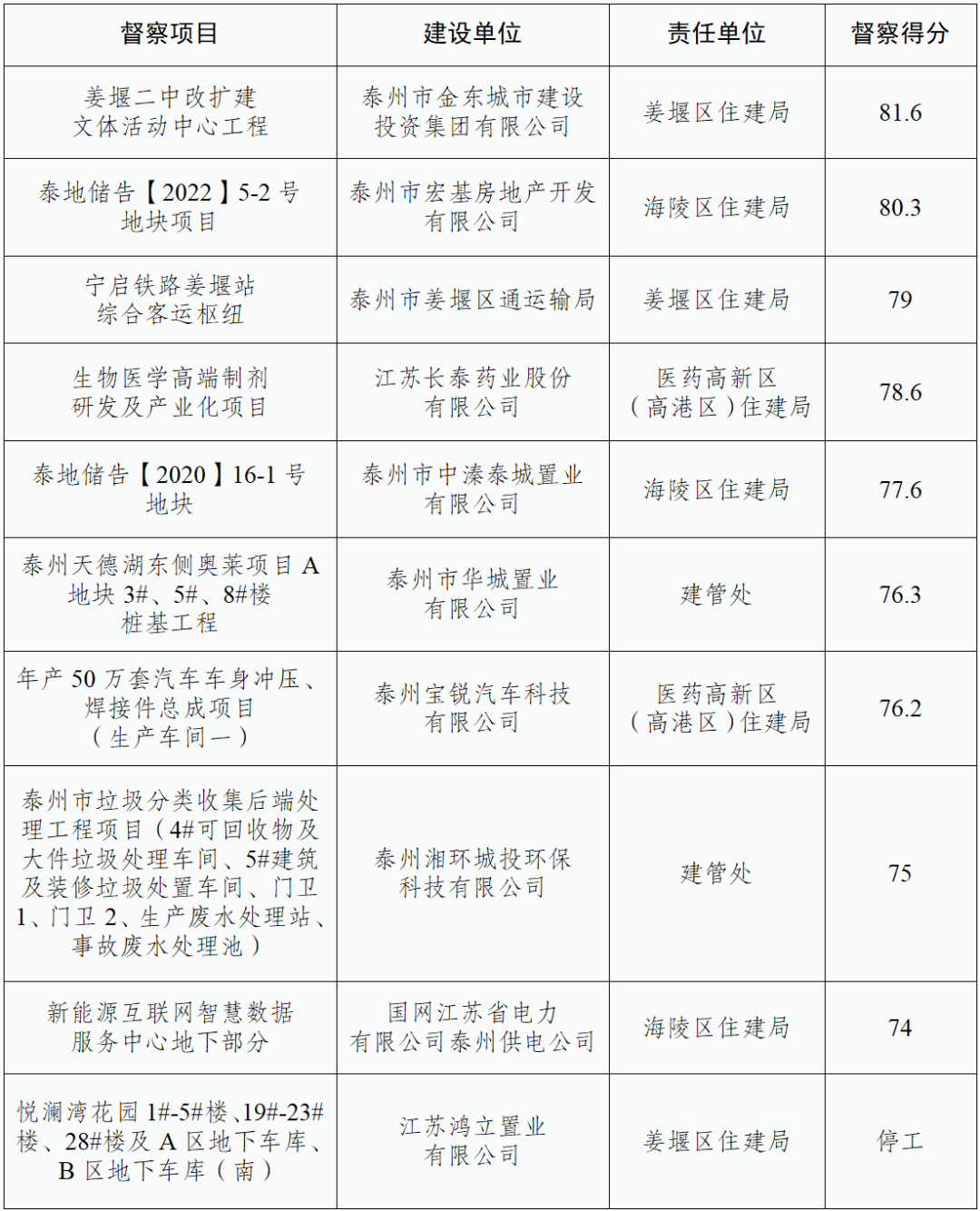 | 督察项目 | 建设单位 | 责任单位 | 督察得分 |
|---|---|---|---|
| 姜堰二中改扩建文体活动中心工程 | 泰州市金东城市建设投资集团有限公司 | 姜堰区住建局 | 81.6 |
| 泰地储告【2022】5-2 号地块项目 | 泰州市宏基房地产开发有限公司 | 海陵区住建局 | 80.3 |
| 宁启铁路姜堰站综合客运枢纽 | 泰州市姜堰区通运输局 | 姜堰区住建局 | 79 |
| 生物医学高端制剂研发及产业化项目 | 江苏长泰药业股份有限公司 | 医药高新区（高港区）住建局 | 78.6 |
| 泰地储告【2020】16-1 号地块 | 泰州市中溱泰城置业有限公司 | 海陵区住建局 | 77.6 |
| 泰州天德湖东侧奥莱项目 A 地块 3#、5#、8#楼桩基工程 | 泰州市华城置业有限公司 | 建管处 | 76.3 |
| 年产 50 万套汽车车身冲压、焊接件总成项目（生产车间一） | 泰州宝锐汽车科技有限公司 | 医药高新区（高港区）住建局 | 76.2 |
| 泰州市垃圾分类收集后端处理工程项目（4#可回收物及大件垃圾处理车间、5#建筑及装修垃圾处置车间、门卫 1、门卫 2、生产废水处理站、事故废水处理池） | 泰州湘环城投环保科技有限公司 | 建管处 | 75 |
| 新能源互联网智慧数据服务中心地下部分 | 国网江苏省电力有限公司泰州供电公司 | 海陵区住建局 | 74 |
| 悦澜湾花园 1#-5#楼、19#-23#楼、28#楼及 A 区地下车库、B 区地下车库（南） | 江苏鸿立置业有限公司 | 姜堰区住建局 | 停工 |